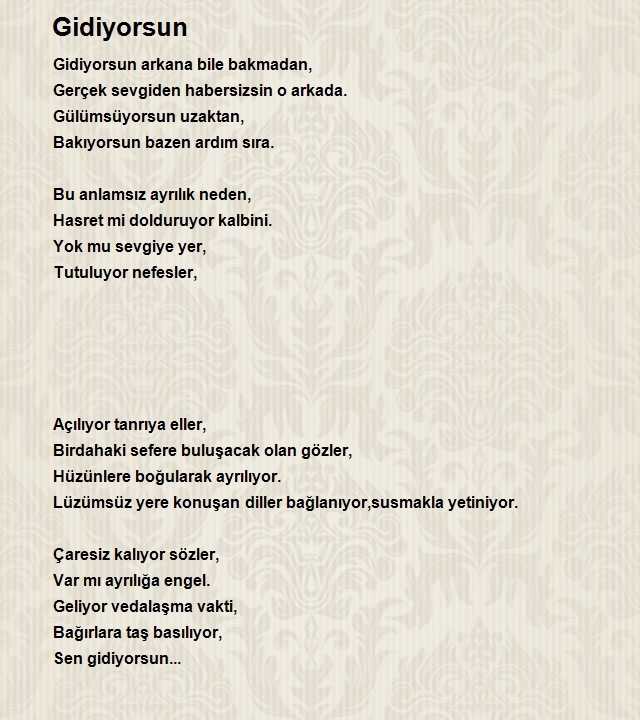 Gidiyorsun

Gidiyorsun arkana bile bakmadan,
Gerçek sevgiden habersizsin o arkada.
Gülümsüyorsun uzaktan,
Bakıyorsun bazen ardım sıra.

Bu anlamsız ayrılık neden,
Hasret mi dolduruyor kalbini.
Yok mu sevgiye yer,
Tutuluyor nefesler,

Açılıyor tanrıya eller,
Birdahaki sefere buluşacak olan gözler,
Hüzünlere boğularak ayrılıyor.
Lüzümsüz yere konuşan diller bağlanıyor,susmakla yetiniyor.

Çaresiz kalıyor sözler,
Var mı ayrılığa engel.
Geliyor vedalaşma vakti,
Bağırlara taş basılıyor,
Sen gidiyorsun...